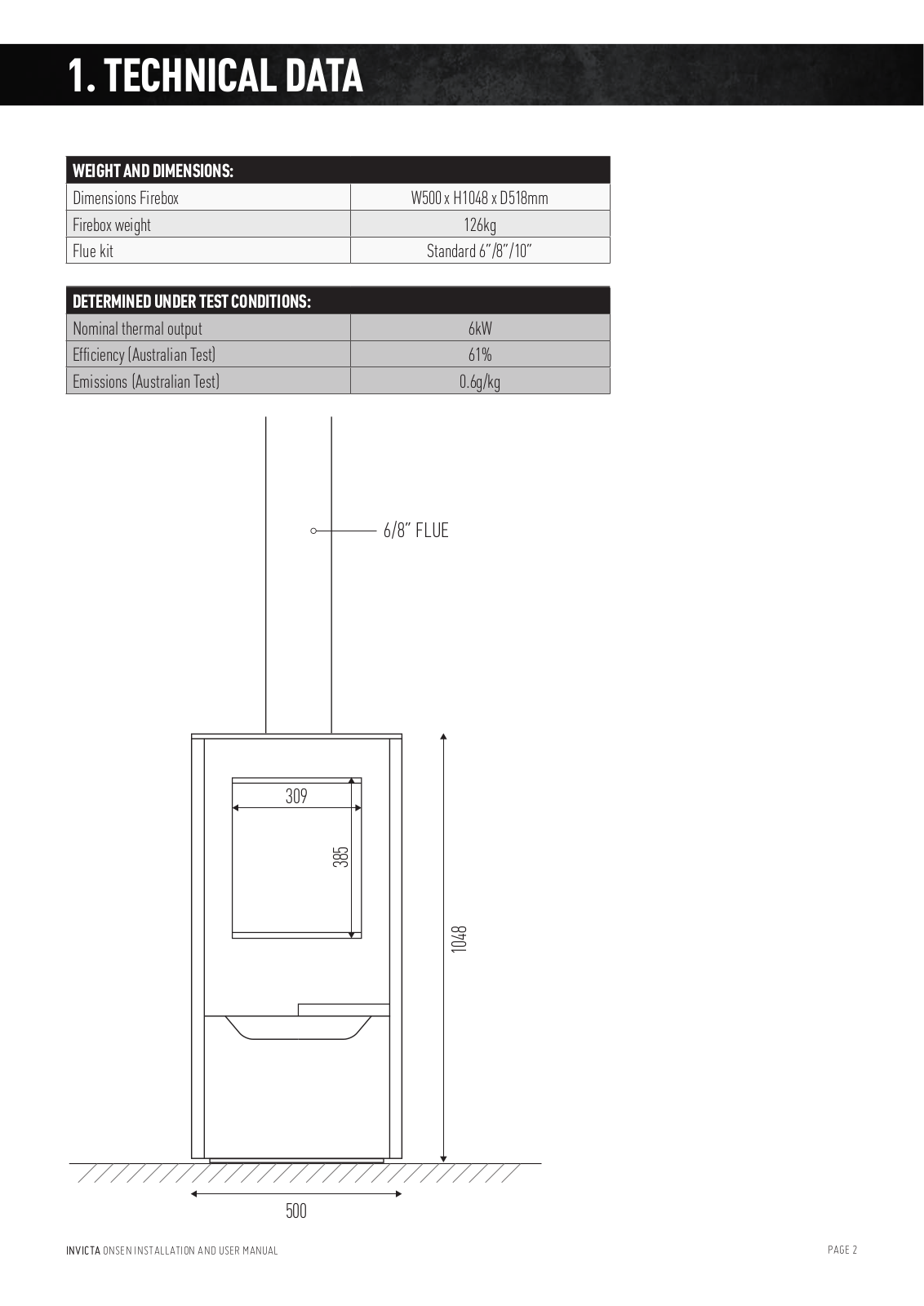 1. TECHNICAL DATA

| WEIGHT AND DIMENSIONS: | |
|---|---|
| Dimensions Firebox | W500 x H1048 x D518mm |
| Firebox weight | 126kg |
| Flue kit | Standard 6"/8"/10" |

| DETERMINED UNDER TEST CONDITIONS: | |
|---|---|
| Nominal thermal output | 6kW |
| Efficiency (Australian Test) | 61% |
| Emissions (Australian Test) | 0.6g/kg |

6/8" FLUE

309

385

1048

500

INVICTA ONSEN INSTALLATION AND USER MANUAL

PAGE 2